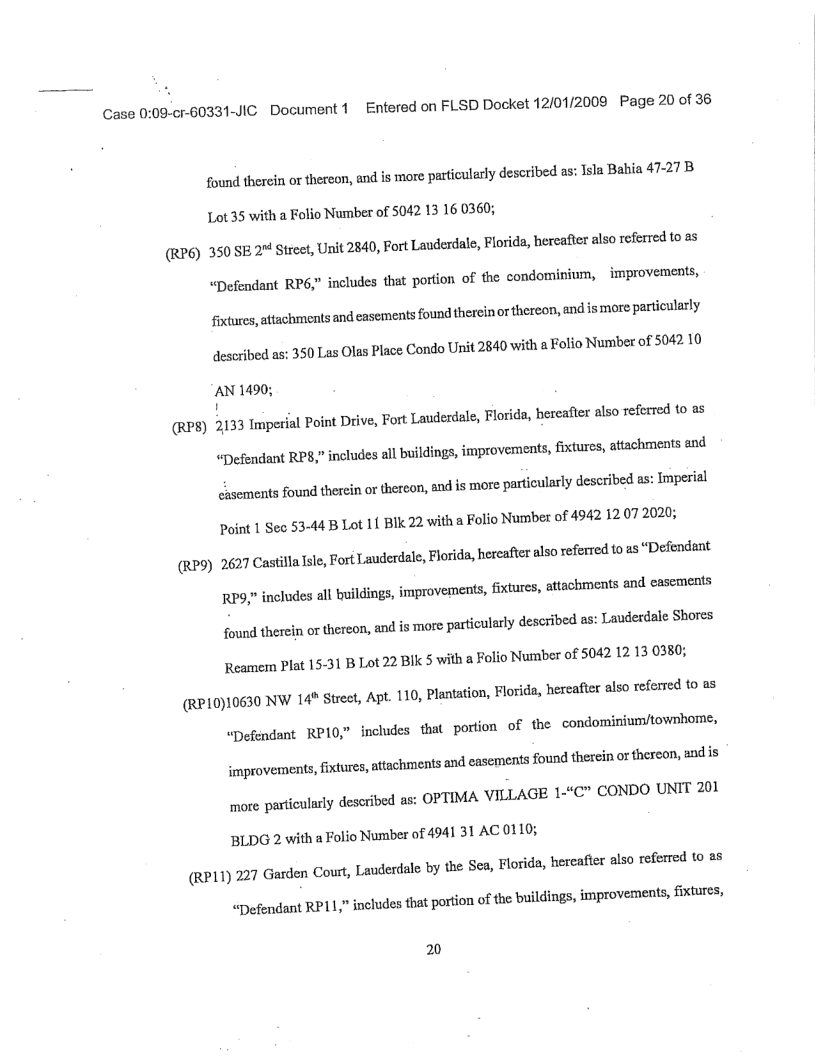 Case 0:09-cr-60331-JIC Document 1 Entered on FLSD Docket 12/01/2009 Page 20 of 36

found therein or thereon, and is more particularly described as: Isla Bahia 47-27 B Lot 35 with a Folio Number of 5042 13 16 0360;

(RP6) 350 SE 2$^{nd}$ Street, Unit 2840, Fort Lauderdale, Florida, hereafter also referred to as "Defendant RP6," includes that portion of the condominium, improvements, fixtures, attachments and easements found therein or thereon, and is more particularly described as: 350 Las Olas Place Condo Unit 2840 with a Folio Number of 5042 10 AN 1490;

(RP8) 2133 Imperial Point Drive, Fort Lauderdale, Florida, hereafter also referred to as "Defendant RP8," includes all buildings, improvements, fixtures, attachments and easements found therein or thereon, and is more particularly described as: Imperial Point 1 Sec 53-44 B Lot 11 Blk 22 with a Folio Number of 4942 12 07 2020;

(RP9) 2627 Castilla Isle, Fort Lauderdale, Florida, hereafter also referred to as "Defendant RP9," includes all buildings, improvements, fixtures, attachments and easements found therein or thereon, and is more particularly described as: Lauderdale Shores Reamem Plat 15-31 B Lot 22 Blk 5 with a Folio Number of 5042 12 13 0380;

(RP10)10630 NW 14$^{th}$ Street, Apt. 110, Plantation, Florida, hereafter also referred to as "Defendant RP10," includes that portion of the condominium/townhome, improvements, fixtures, attachments and easements found therein or thereon, and is more particularly described as: OPTIMA VILLAGE 1-"C" CONDO UNIT 201 BLDG 2 with a Folio Number of 4941 31 AC 0110;

(RP11) 227 Garden Court, Lauderdale by the Sea, Florida, hereafter also referred to as "Defendant RP11," includes that portion of the buildings, improvements, fixtures,

20